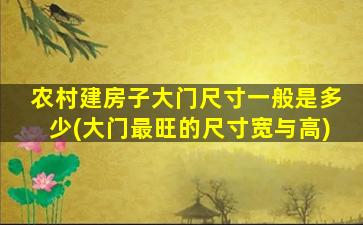 农村建房子大门尺寸一般是多少(大门最旺的尺寸宽与高)